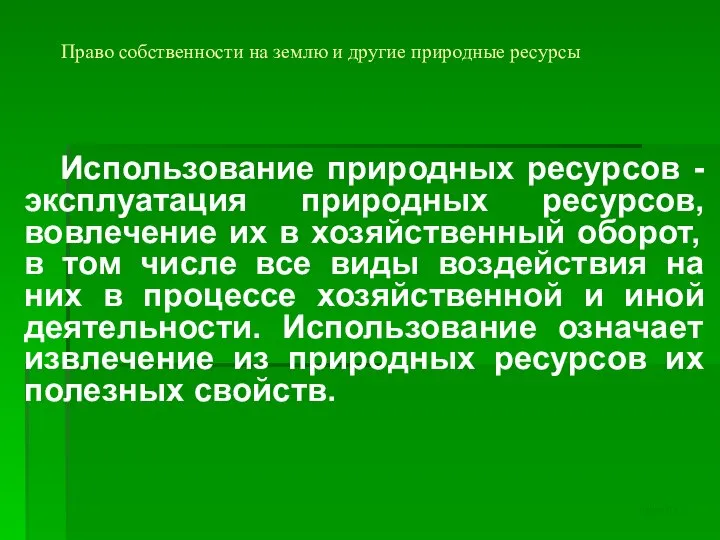 Право собственности на землю и другие природные ресурсы

Использование природных ресурсов - эксплуатация природных ресурсов, вовлечение их в хозяйственный оборот, в том числе все виды воздействия на них в процессе хозяйственной и иной деятельности. Использование означает извлечение из природных ресурсов их полезных свойств.